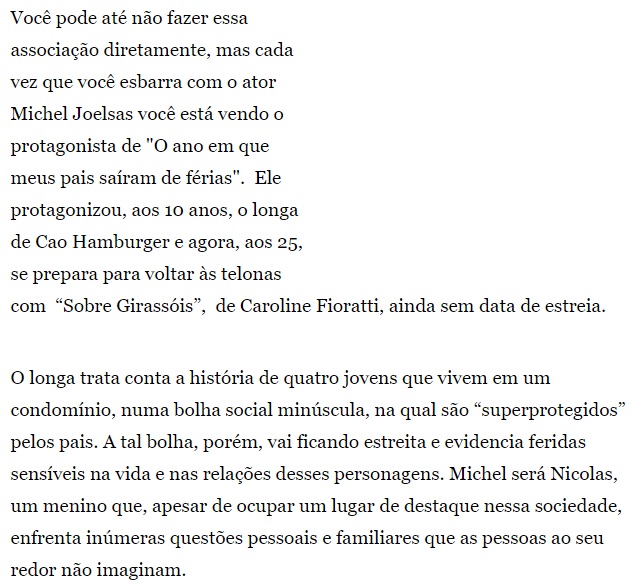 Você pode até não fazer essa associação diretamente, mas cada vez que você esbarra com o ator Michel Joelsas você está vendo o protagonista de "O ano em que meus pais saíram de férias".  Ele protagonizou, aos 10 anos, o longa de Cao Hamburger e agora, aos 25, se prepara para voltar às telonas com  “Sobre Girassóis”,  de Caroline Fioratti, ainda sem data de estreia.

O longa trata conta a história de quatro jovens que vivem em um condomínio, numa bolha social minúscula, na qual são “superprotegidos” pelos pais. A tal bolha, porém, vai ficando estreita e evidencia feridas sensíveis na vida e nas relações desses personagens. Michel será Nicolas, um menino que, apesar de ocupar um lugar de destaque nessa sociedade, enfrenta inúmeras questões pessoais e familiares que as pessoas ao seu redor não imaginam.